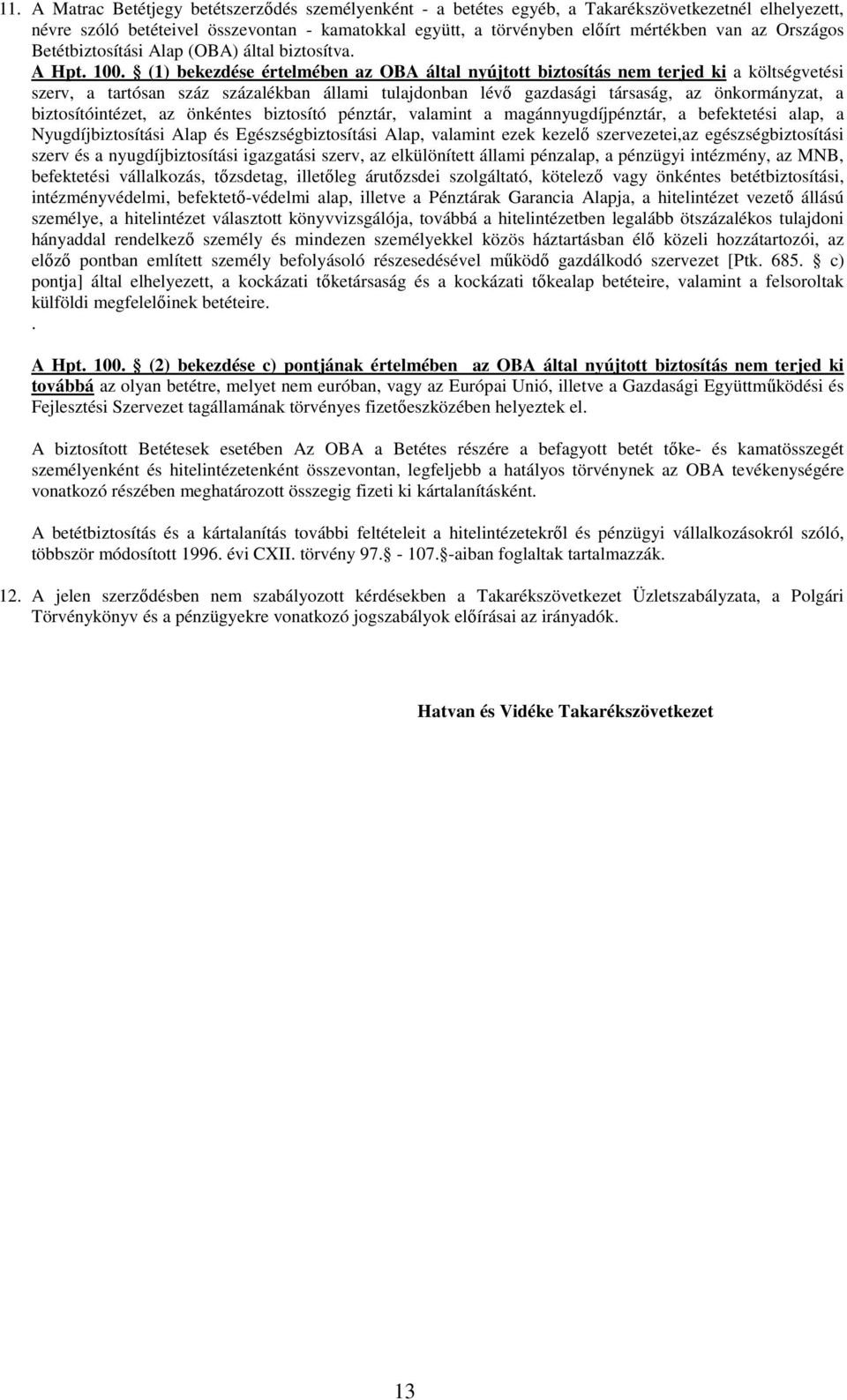 11. A Matrac Betétjegy betétszerződés személyenként - a betétes egyéb, a Takarékszövetkezetnél elhelyezett, névre szóló betéteivel összevontan - kamatokkal együtt, a törvényben előírt mértékben van az Országos Betétbiztosítási Alap (OBA) által biztosítva.

A Hpt. 100. § (1) bekezdése értelmében az OBA által nyújtott biztosítás nem terjed ki a költségvetési szerv, a tartósan száz százalékban állami tulajdonban lévő gazdasági társaság, az önkormányzat, a biztosítóintézet, az önkéntes biztosító pénztár, valamint a magánnyugdíjpénztár, a befektetési alap, a Nyugdíjbiztosítási Alap és Egészségbiztosítási Alap, valamint ezek kezelő szervezetei,az egészségbiztosítási szerv és a nyugdíjbiztosítási igazgatási szerv, az elkülönített állami pénzalap, a pénzügyi intézmény, az MNB, befektetési vállalkozás, tőzsdetag, illetőleg árutőzsdei szolgáltató, kötelező vagy önkéntes betétbiztosítási, intézményvédelmi, befektető-védelmi alap, illetve a Pénztárak Garancia Alapja, a hitelintézet vezető állású személye, a hitelintézet választott könyvvizsgálója, továbbá a hitelintézetben legalább ötszázalékos tulajdoni hányaddal rendelkező személy és mindezen személyekkel közös háztartásban élő közeli hozzátartozói, az előző pontban említett személy befolyásoló részesedésével működő gazdálkodó szervezet [Ptk. 685. § c) pontja] által elhelyezett, a kockázati tőketársaság és a kockázati tőkealap betéteire, valamint a felsoroltak külföldi megfelelőinek betéteire.
.

A Hpt. 100. § (2) bekezdése c) pontjának értelmében az OBA által nyújtott biztosítás nem terjed ki továbbá az olyan betétre, melyet nem euróban, vagy az Európai Unió, illetve a Gazdasági Együttműködési és Fejlesztési Szervezet tagállamának törvényes fizetőeszközében helyeztek el.

A biztosított Betétesek esetében Az OBA a Betétes részére a befagyott betét tőke- és kamatösszegét személyenként és hitelintézetenként összevontan, legfeljebb a hatályos törvénynek az OBA tevékenységére vonatkozó részében meghatározott összegig fizeti ki kártalanításként.

A betétbiztosítás és a kártalanítás további feltételeit a hitelintézetekről és pénzügyi vállalkozásokról szóló, többször módosított 1996. évi CXII. törvény 97.§ - 107.§-aiban foglaltak tartalmazzák.

12. A jelen szerződésben nem szabályozott kérdésekben a Takarékszövetkezet Üzletszabályzata, a Polgári Törvénykönyv és a pénzügyekre vonatkozó jogszabályok előírásai az irányadók.

Hatvan és Vidéke Takarékszövetkezet

13